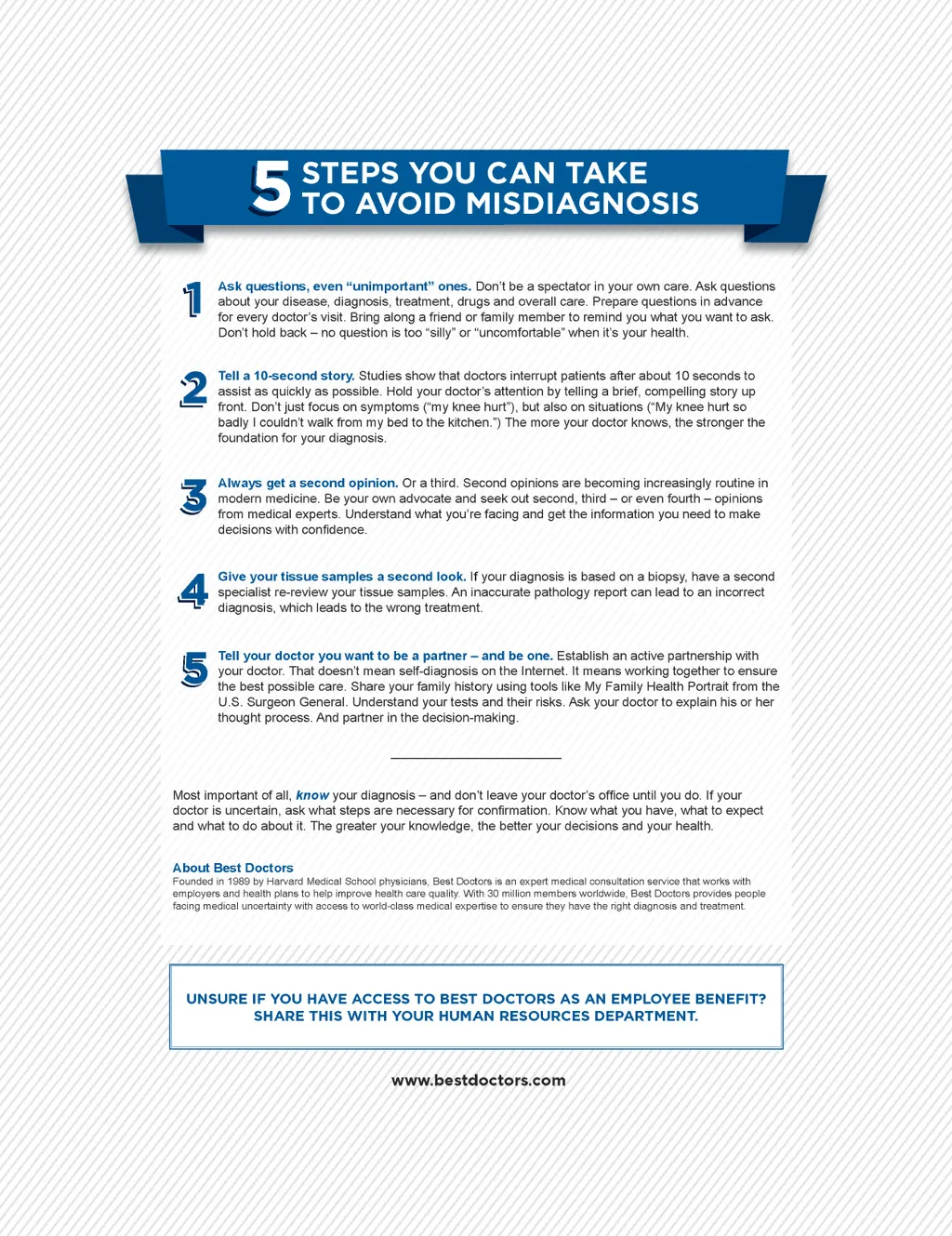 5 STEPS YOU CAN TAKE TO AVOID MISDIAGNOSIS

1 Ask questions, even "unimportant" ones. Don't be a spectator in your own care. Ask questions about your disease, diagnosis, treatment, drugs and overall care. Prepare questions in advance for every doctor's visit. Bring along a friend or family member to remind you what you want to ask. Don't hold back – no question is too "silly" or "uncomfortable" when it's your health.

2 Tell a 10-second story. Studies show that doctors interrupt patients after about 10 seconds to assist as quickly as possible. Hold your doctor's attention by telling a brief, compelling story up front. Don't just focus on symptoms ("my knee hurt"), but also on situations ("My knee hurt so badly I couldn't walk from my bed to the kitchen.") The more your doctor knows, the stronger the foundation for your diagnosis.

3 Always get a second opinion. Or a third. Second opinions are becoming increasingly routine in modern medicine. Be your own advocate and seek out second, third – or even fourth – opinions from medical experts. Understand what you're facing and get the information you need to make decisions with confidence.

4 Give your tissue samples a second look. If your diagnosis is based on a biopsy, have a second specialist re-review your tissue samples. An inaccurate pathology report can lead to an incorrect diagnosis, which leads to the wrong treatment.

5 Tell your doctor you want to be a partner – and be one. Establish an active partnership with your doctor. That doesn't mean self-diagnosis on the Internet. It means working together to ensure the best possible care. Share your family history using tools like My Family Health Portrait from the U.S. Surgeon General. Understand your tests and their risks. Ask your doctor to explain his or her thought process. And partner in the decision-making.

Most important of all, know your diagnosis – and don't leave your doctor's office until you do. If your doctor is uncertain, ask what steps are necessary for confirmation. Know what you have, what to expect and what to do about it. The greater your knowledge, the better your decisions and your health.

About Best Doctors
Founded in 1989 by Harvard Medical School physicians, Best Doctors is an expert medical consultation service that works with employers and health plans to help improve health care quality. With 30 million members worldwide, Best Doctors provides people facing medical uncertainty with access to world-class medical expertise to ensure they have the right diagnosis and treatment.

UNSURE IF YOU HAVE ACCESS TO BEST DOCTORS AS AN EMPLOYEE BENEFIT?
SHARE THIS WITH YOUR HUMAN RESOURCES DEPARTMENT.

www.bestdoctors.com